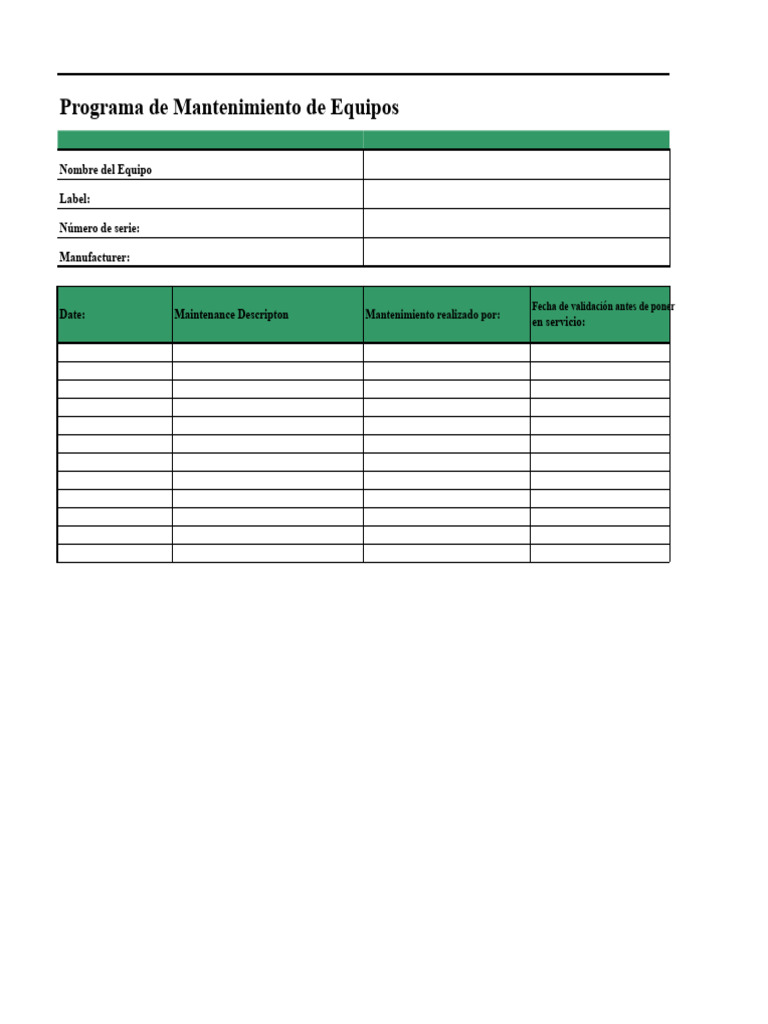 Programa de Mantenimiento de Equipos

| | |
|---|---|
| Nombre del Equipo | |
| Label: | |
| Número de serie: | |
| Manufacturer: | |

| Date: | Maintenance Descripton | Mantenimiento realizado por: | Fecha de validación antes de poner en servicio: |
|---|---|---|---|
| | | | |
| | | | |
| | | | |
| | | | |
| | | | |
| | | | |
| | | | |
| | | | |
| | | | |
| | | | |
| | | | |
| | | | |